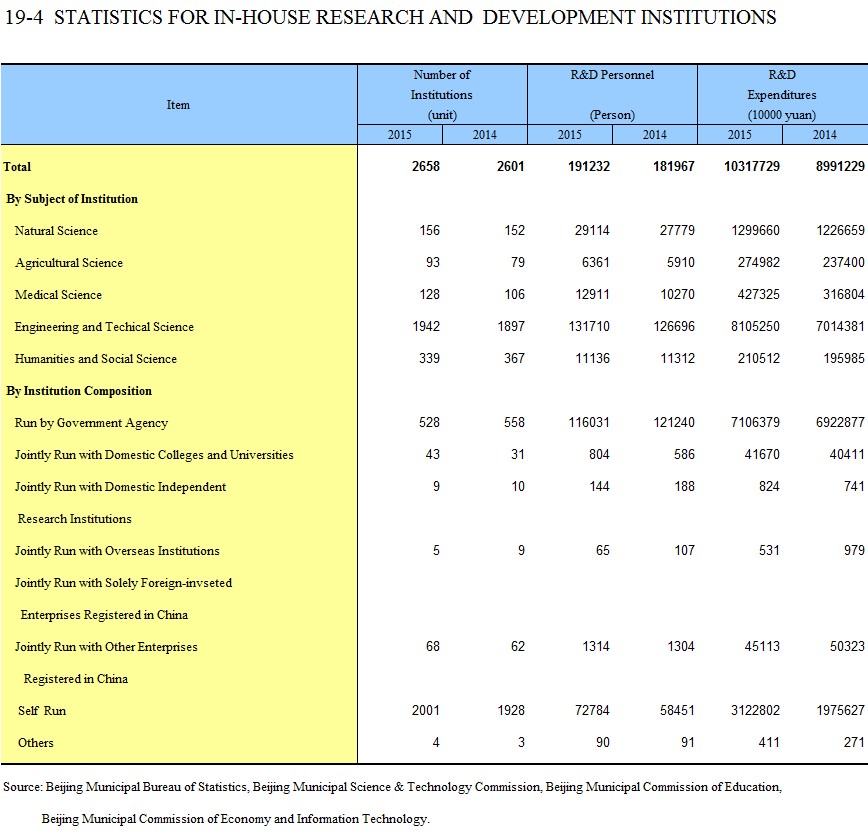 19-4 STATISTICS FOR IN-HOUSE RESEARCH AND DEVELOPMENT INSTITUTIONS

| Item | Number of Institutions (unit) 2015 | Number of Institutions (unit) 2014 | R&D Personnel (Person) 2015 | R&D Personnel (Person) 2014 | R&D Expenditures (10000 yuan) 2015 | R&D Expenditures (10000 yuan) 2014 |
|---|---|---|---|---|---|---|
| Total | 2658 | 2601 | 191232 | 181967 | 10317729 | 8991229 |
| By Subject of Institution | | | | | | |
| Natural Science | 156 | 152 | 29114 | 27779 | 1299660 | 1226659 |
| Agricultural Science | 93 | 79 | 6361 | 5910 | 274982 | 237400 |
| Medical Science | 128 | 106 | 12911 | 10270 | 427325 | 316804 |
| Engineering and Techical Science | 1942 | 1897 | 131710 | 126696 | 8105250 | 7014381 |
| Humanities and Social Science | 339 | 367 | 11136 | 11312 | 210512 | 195985 |
| By Institution Composition | | | | | | |
| Run by Government Agency | 528 | 558 | 116031 | 121240 | 7106379 | 6922877 |
| Jointly Run with Domestic Colleges and Universities | 43 | 31 | 804 | 586 | 41670 | 40411 |
| Jointly Run with Domestic Independent Research Institutions | 9 | 10 | 144 | 188 | 824 | 741 |
| Jointly Run with Overseas Institutions | 5 | 9 | 65 | 107 | 531 | 979 |
| Jointly Run with Solely Foreign-invseted Enterprises Registered in China | | | | | | |
| Jointly Run with Other Enterprises Registered in China | 68 | 62 | 1314 | 1304 | 45113 | 50323 |
| Self Run | 2001 | 1928 | 72784 | 58451 | 3122802 | 1975627 |
| Others | 4 | 3 | 90 | 91 | 411 | 271 |

Source: Beijing Municipal Bureau of Statistics, Beijing Municipal Science & Technology Commission, Beijing Municipal Commission of Education, Beijing Municipal Commission of Economy and Information Technology.